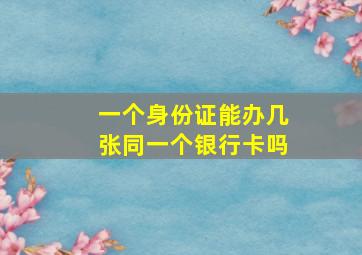 一个身份证能办几张同一个银行卡吗